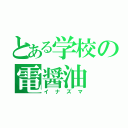 とある学校の電醤油
イナズマ